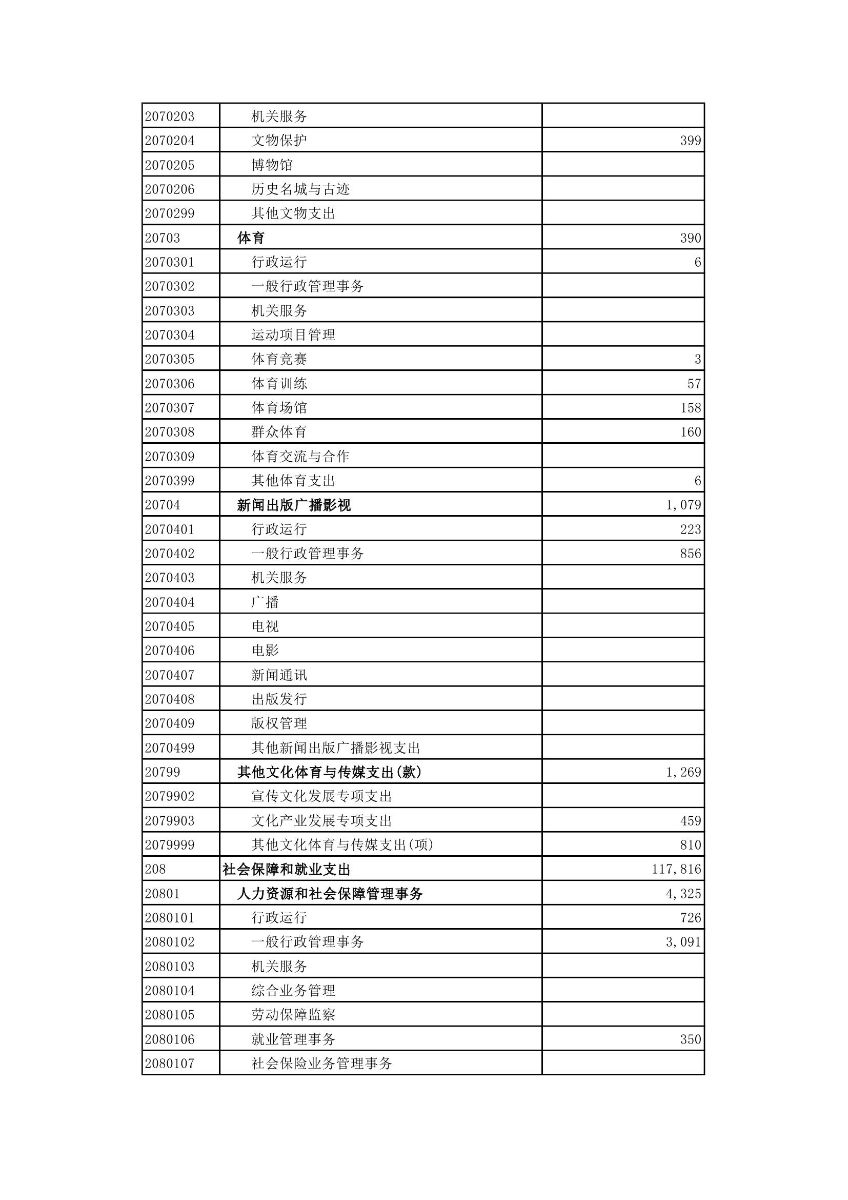 | | | |
|---|---|---|
| 2070203 | 机关服务 | |
| 2070204 | 文物保护 | 399 |
| 2070205 | 博物馆 | |
| 2070206 | 历史名城与古迹 | |
| 2070299 | 其他文物支出 | |
| 20703 | 体育 | 390 |
| 2070301 | 行政运行 | 6 |
| 2070302 | 一般行政管理事务 | |
| 2070303 | 机关服务 | |
| 2070304 | 运动项目管理 | |
| 2070305 | 体育竞赛 | 3 |
| 2070306 | 体育训练 | 57 |
| 2070307 | 体育场馆 | 158 |
| 2070308 | 群众体育 | 160 |
| 2070309 | 体育交流与合作 | |
| 2070399 | 其他体育支出 | 6 |
| 20704 | 新闻出版广播影视 | 1,079 |
| 2070401 | 行政运行 | 223 |
| 2070402 | 一般行政管理事务 | 856 |
| 2070403 | 机关服务 | |
| 2070404 | 广播 | |
| 2070405 | 电视 | |
| 2070406 | 电影 | |
| 2070407 | 新闻通讯 | |
| 2070408 | 出版发行 | |
| 2070409 | 版权管理 | |
| 2070499 | 其他新闻出版广播影视支出 | |
| 20799 | 其他文化体育与传媒支出(款) | 1,269 |
| 2079902 | 宣传文化发展专项支出 | |
| 2079903 | 文化产业发展专项支出 | 459 |
| 2079999 | 其他文化体育与传媒支出(项) | 810 |
| 208 | 社会保障和就业支出 | 117,816 |
| 20801 | 人力资源和社会保障管理事务 | 4,325 |
| 2080101 | 行政运行 | 726 |
| 2080102 | 一般行政管理事务 | 3,091 |
| 2080103 | 机关服务 | |
| 2080104 | 综合业务管理 | |
| 2080105 | 劳动保障监察 | |
| 2080106 | 就业管理事务 | 350 |
| 2080107 | 社会保险业务管理事务 | |